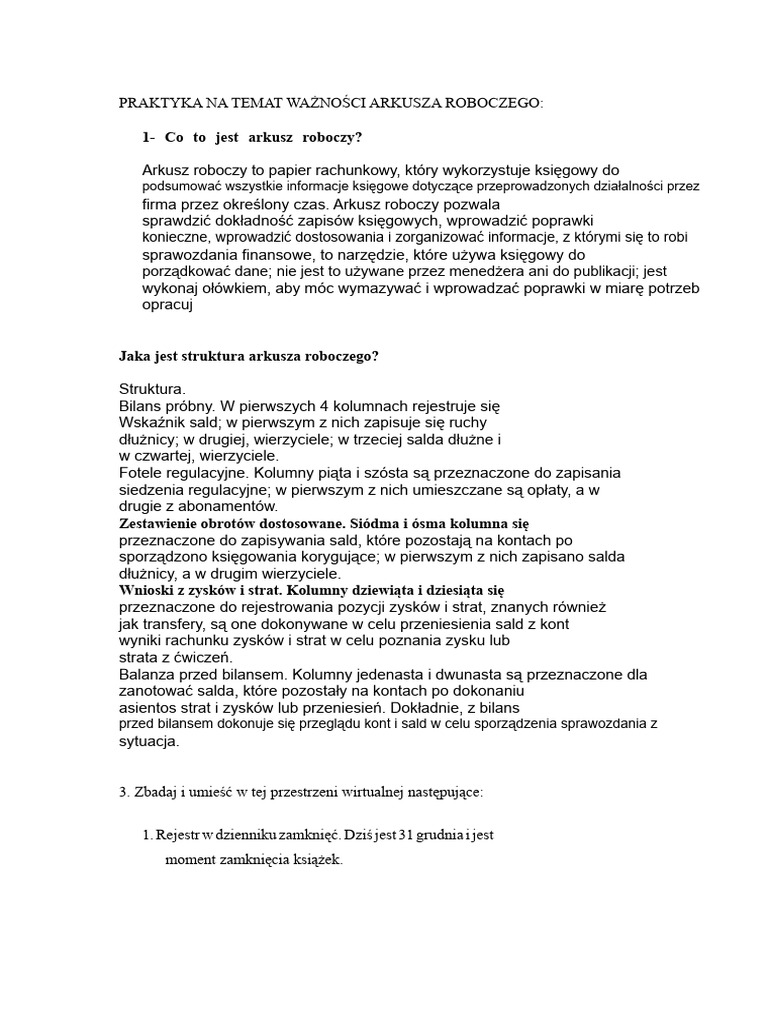 PRAKTYKA NA TEMAT WAŻNOŚCI ARKUSZA ROBOCZEGO:

1- Co to jest arkusz roboczy?

Arkusz roboczy to papier rachunkowy, który wykorzystuje księgowy do podsumować wszystkie informacje księgowe dotyczące przeprowadzonych działalności przez firma przez określony czas. Arkusz roboczy pozwala sprawdzić dokładność zapisów księgowych, wprowadzić poprawki konieczne, wprowadzić dostosowania i zorganizować informacje, z którymi się to robi sprawozdania finansowe, to narzędzie, które używa księgowy do porządkować dane; nie jest to używane przez menedżera ani do publikacji; jest wykonaj ołówkiem, aby móc wymazywać i wprowadzać poprawki w miarę potrzeb opracuj

Jaka jest struktura arkusza roboczego?

Struktura.
Bilans próbny. W pierwszych 4 kolumnach rejestruje się Wskaźnik sald; w pierwszym z nich zapisuje się ruchy dłużnicy; w drugiej, wierzyciele; w trzeciej salda dłużne i w czwartej, wierzyciele.
Fotele regulacyjne. Kolumny piąta i szósta są przeznaczone do zapisania siedzenia regulacyjne; w pierwszym z nich umieszczane są opłaty, a w drugie z abonamentów.
Zestawienie obrotów dostosowane. Siódma i ósma kolumna się przeznaczone do zapisywania sald, które pozostają na kontach po sporządzono księgowania korygujące; w pierwszym z nich zapisano salda dłużnicy, a w drugim wierzyciele.
Wnioski z zysków i strat. Kolumny dziewiąta i dziesiąta się przeznaczone do rejestrowania pozycji zysków i strat, znanych również jak transfery, są one dokonywane w celu przeniesienia sald z kont wyniki rachunku zysków i strat w celu poznania zysku lub strata z ćwiczeń.
Balanza przed bilansem. Kolumny jedenasta i dwunasta są przeznaczone dla zanotować salda, które pozostały na kontach po dokonaniu asientos strat i zysków lub przeniesień. Dokładnie, z bilans przed bilansem dokonuje się przeglądu kont i sald w celu sporządzenia sprawozdania z sytuacja.

3. Zbadaj i umieść w tej przestrzeni wirtualnej następujące:

1. Rejestr w dzienniku zamknięć. Dziś jest 31 grudnia i jest moment zamknięcia książek.